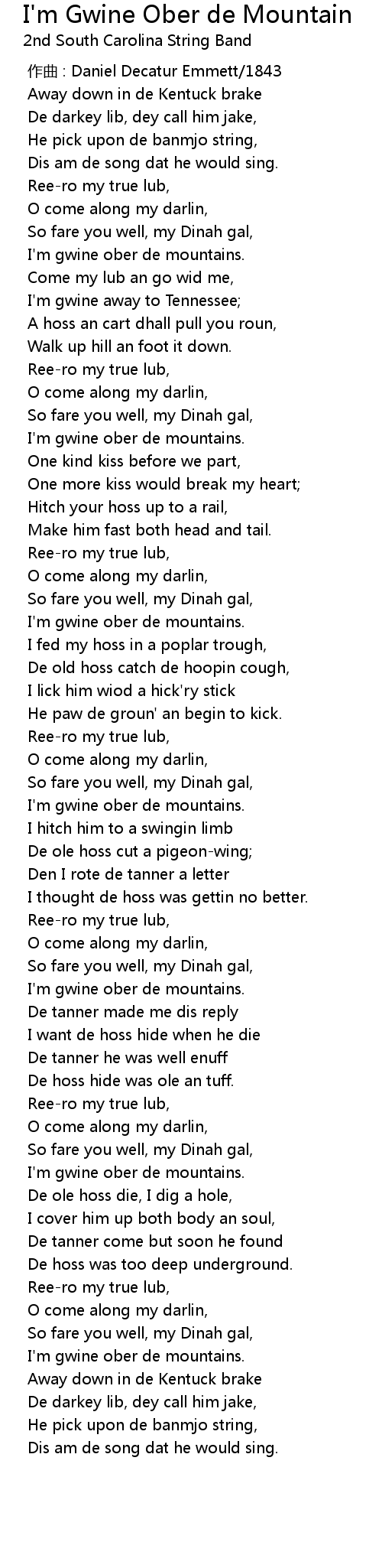 I'm Gwine Ober de Mountain
2nd South Carolina String Band

作曲 : Daniel Decatur Emmett/1843
Away down in de Kentuck brake
De darkey lib, dey call him jake,
He pick upon de banmjo string,
Dis am de song dat he would sing.
Ree-ro my true lub,
O come along my darlin,
So fare you well, my Dinah gal,
I'm gwine ober de mountains.
Come my lub an go wid me,
I'm gwine away to Tennessee;
A hoss an cart dhall pull you roun,
Walk up hill an foot it down.
Ree-ro my true lub,
O come along my darlin,
So fare you well, my Dinah gal,
I'm gwine ober de mountains.
One kind kiss before we part,
One more kiss would break my heart;
Hitch your hoss up to a rail,
Make him fast both head and tail.
Ree-ro my true lub,
O come along my darlin,
So fare you well, my Dinah gal,
I'm gwine ober de mountains.
I fed my hoss in a poplar trough,
De old hoss catch de hoopin cough,
I lick him wiod a hick'ry stick
He paw de groun' an begin to kick.
Ree-ro my true lub,
O come along my darlin,
So fare you well, my Dinah gal,
I'm gwine ober de mountains.
I hitch him to a swingin limb
De ole hoss cut a pigeon-wing;
Den I rote de tanner a letter
I thought de hoss was gettin no better.
Ree-ro my true lub,
O come along my darlin,
So fare you well, my Dinah gal,
I'm gwine ober de mountains.
De tanner made me dis reply
I want de hoss hide when he die
De tanner he was well enuff
De hoss hide was ole an tuff.
Ree-ro my true lub,
O come along my darlin,
So fare you well, my Dinah gal,
I'm gwine ober de mountains.
De ole hoss die, I dig a hole,
I cover him up both body an soul,
De tanner come but soon he found
De hoss was too deep underground.
Ree-ro my true lub,
O come along my darlin,
So fare you well, my Dinah gal,
I'm gwine ober de mountains.
Away down in de Kentuck brake
De darkey lib, dey call him jake,
He pick upon de banmjo string,
Dis am de song dat he would sing.